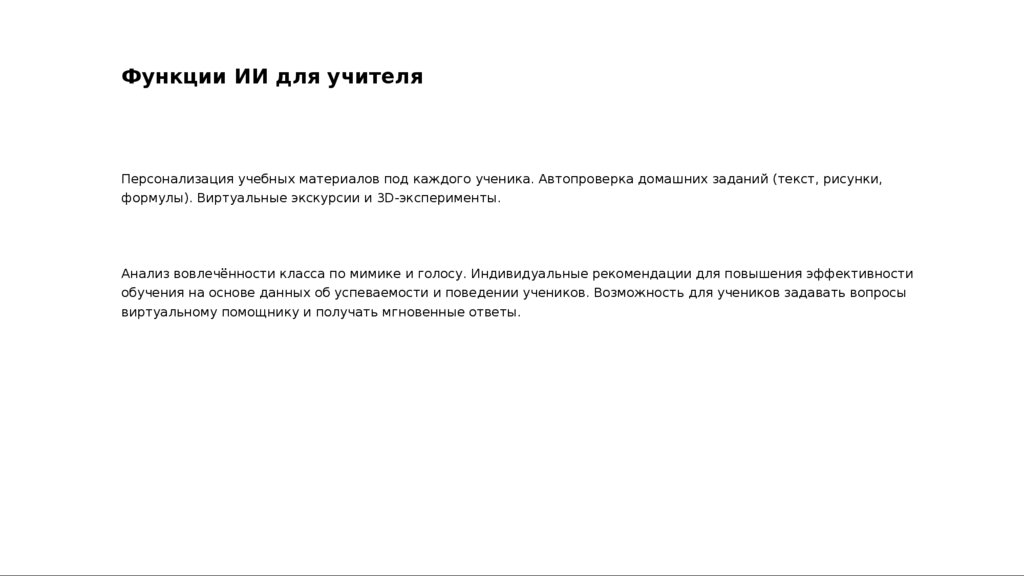 Функции ИИ для учителя

Персонализация учебных материалов под каждого ученика. Автопроверка домашних заданий (текст, рисунки, формулы). Виртуальные экскурсии и 3D-эксперименты.

Анализ вовлечённости класса по мимике и голосу. Индивидуальные рекомендации для повышения эффективности обучения на основе данных об успеваемости и поведении учеников. Возможность для учеников задавать вопросы виртуальному помощнику и получать мгновенные ответы.